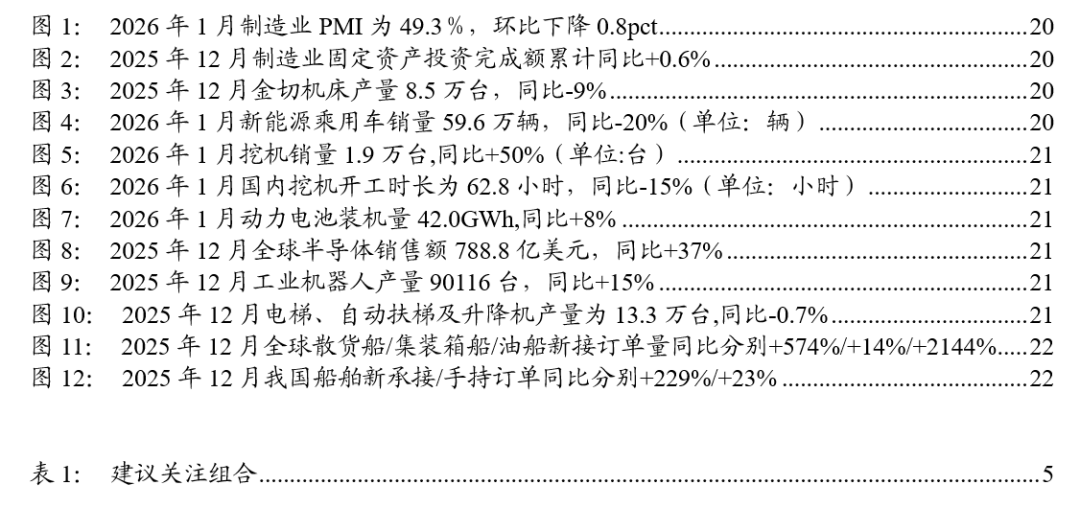 图1: 2026年1月制造业PMI为49.3%，环比下降0.8pct 20
图2: 2025年12月制造业固定资产投资完成额累计同比+0.6% 20
图3: 2025年12月金切机床产量8.5万台，同比-9% 20
图4: 2026年1月新能源乘用车销量59.6万辆，同比-20%（单位：辆） 20
图5: 2026年1月挖机销量1.9万台,同比+50%（单位:台） 21
图6: 2026年1月国内挖机开工时长为62.8小时，同比-15%（单位：小时） 21
图7: 2026年1月动力电池装机量42.0GWh,同比+8% 21
图8: 2025年12月全球半导体销售额788.8亿美元，同比+37% 21
图9: 2025年12月工业机器人产量90116台，同比+15% 21
图10: 2025年12月电梯、自动扶梯及升降机产量为13.3万台,同比-0.7% 21
图11: 2025年12月全球散货船/集装箱船/油船新接订单量同比分别+574%/+14%/+2144% 22
图12: 2025年12月我国船舶新承接/手持订单同比分别+229%/+23% 22

表1: 建议关注组合 5